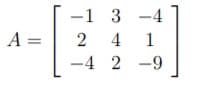 $A = \begin{bmatrix} -1 & 3 & -4 \\ 2 & 4 & 1 \\ -4 & 2 & -9 \end{bmatrix}$